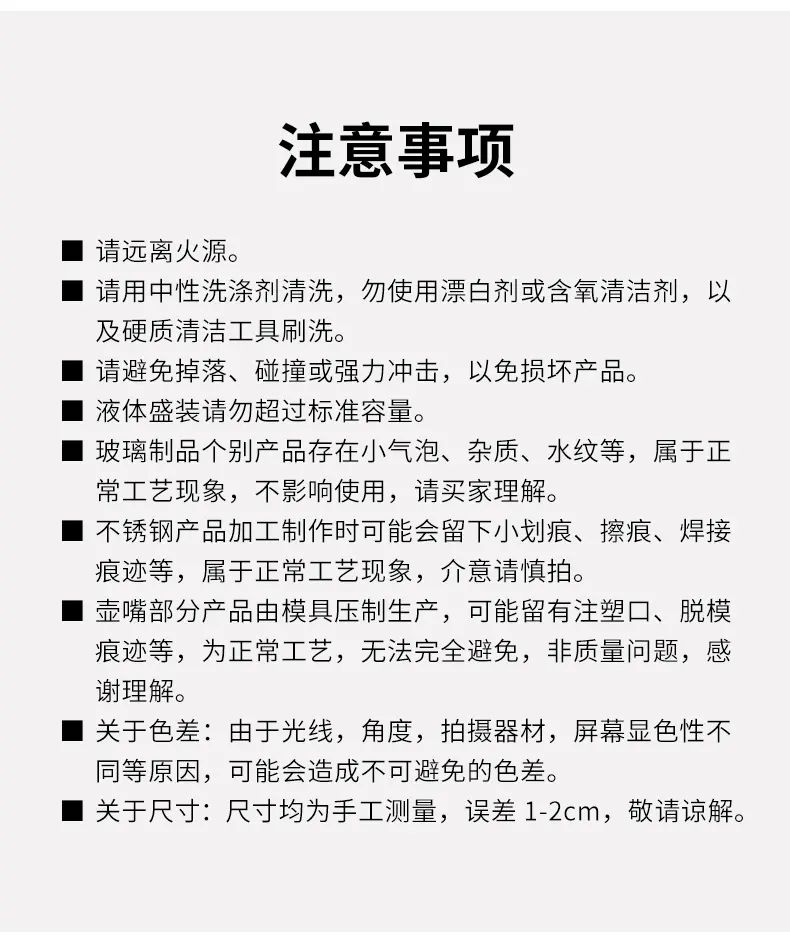 注意事项

■ 请远离火源。

■ 请用中性洗涤剂清洗，勿使用漂白剂或含氧清洁剂，以及硬质清洁工具刷洗。

■ 请避免掉落、碰撞或强力冲击，以免损坏产品。

■ 液体盛装请勿超过标准容量。

■ 玻璃制品个别产品存在小气泡、杂质、水纹等，属于正常工艺现象，不影响使用，请买家理解。

■ 不锈钢产品加工制作时可能会留下小划痕、擦痕、焊接痕迹等，属于正常工艺现象，介意请慎拍。

■ 壶嘴部分产品由模具压制生产，可能留有注塑口、脱模痕迹等，为正常工艺，无法完全避免，非质量问题，感谢理解。

■ 关于色差：由于光线，角度，拍摄器材，屏幕显色性不同等原因，可能会造成不可避免的色差。

■ 关于尺寸：尺寸均为手工测量，误差 1-2cm，敬请谅解。